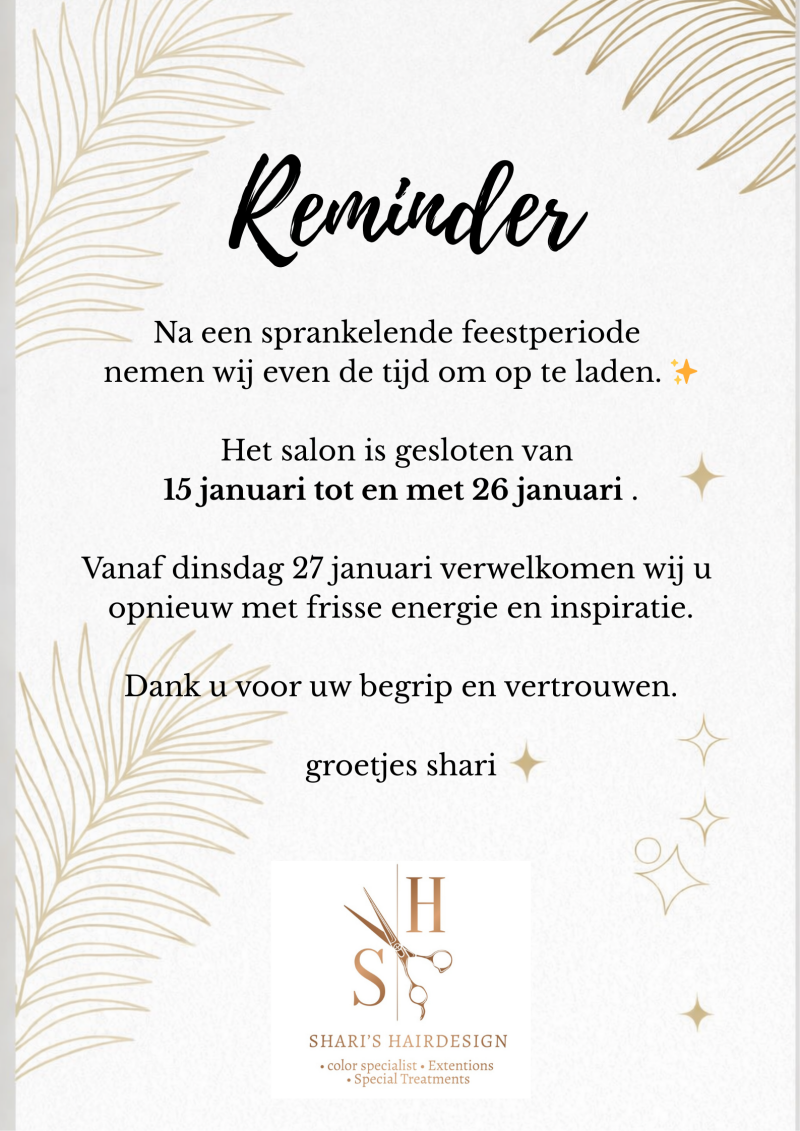 Reminder

Na een sprankelende feestperiode nemen wij even de tijd om op te laden. ✨

Het salon is gesloten van 15 januari tot en met 26 januari .

Vanaf dinsdag 27 januari verwelkomen wij u opnieuw met frisse energie en inspiratie.

Dank u voor uw begrip en vertrouwen.

groetjes shari

H
S

SHARI'S HAIRDESIGN
• color specialist • Extentions
• Special Treatments